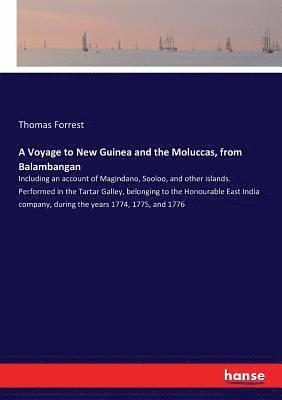 Thomas Forrest

A Voyage to New Guinea and the Moluccas, from Balambangan

Including an account of Magindano, Sooloo, and other islands. Performed in the Tartar Galley, belonging to the Honourable East India company, during the years 1774, 1775, and 1776

hanse